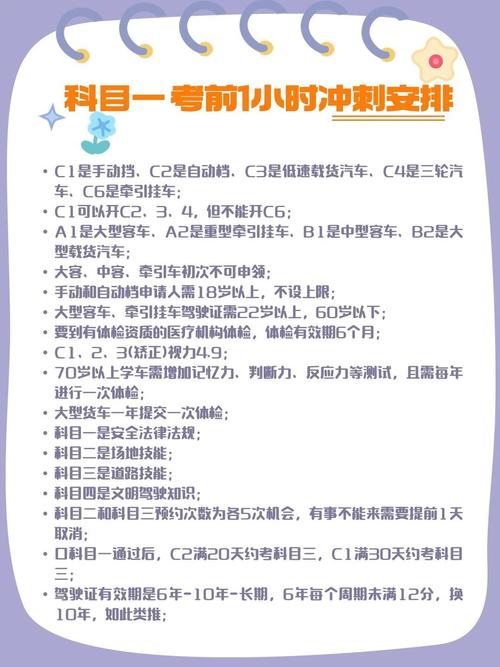 科目一 考前1小时冲刺安排

• C1是手动挡、C2是自动档、C3是低速载货汽车、C4是三轮汽车、C6是牵引挂车；
• C1可以开C2、3、4，但不能开C6；
• A1是大型客车、A2是重型牵引挂车、B1是中型客车、B2是大型载货汽车；
• 大客、中客、牵引车初次不可申领；
• 手动和自动档申请人需18岁以上，不设上限；
• 大型客车、牵引挂车驾驶证需22岁以上，60岁以下；
• 要到有体检资质的医疗机构体检，体检有效期6个月；
• C1、2、3(矫正)视力4.9；
• 70岁以上学车需增加记忆力、判断力、反应力等测试，且需每年进行一次体检；
• 大型货车一年提交一次体检；
• 科目一是安全法律法规；
• 科目二是场地技能；
• 科目三是道路技能；
• 科目四是文明驾驶知识；
• 科目二和科目三预约次数为各5次机会，有事不能来需要提前1天取消；
• 口科目一通过后，C2满20天约考科目三，C1满30天约考科目三；
• 驾驶证有效期是6年-10年-长期，6年每个周期未满12分，换10年，如此类推；